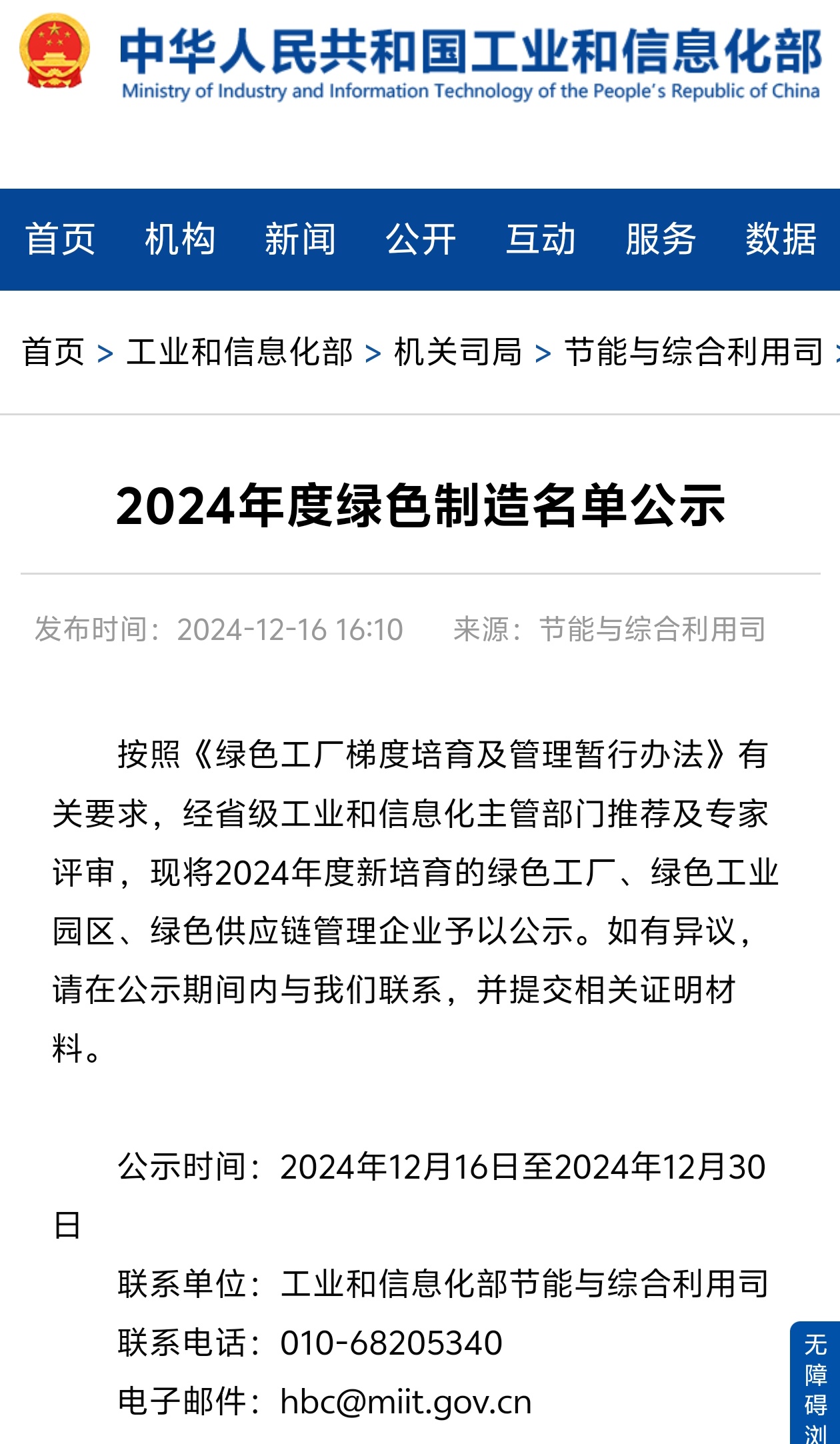 中华人民共和国工业和信息化部
Ministry of Industry and Information Technology of the People's Republic of China

首页 机构 新闻 公开 互动 服务 数据

首页 > 工业和信息化部 > 机关司局 > 节能与综合利用司 >

2024年度绿色制造名单公示

发布时间：2024-12-16 16:10 来源：节能与综合利用司

按照《绿色工厂梯度培育及管理暂行办法》有关要求，经省级工业和信息化主管部门推荐及专家评审，现将2024年度新培育的绿色工厂、绿色工业园区、绿色供应链管理企业予以公示。如有异议，请在公示期间内与我们联系，并提交相关证明材料。

公示时间：2024年12月16日至2024年12月30日

联系单位：工业和信息化部节能与综合利用司

联系电话：010-68205340

电子邮件：hbc@miit.gov.cn

无障碍浏